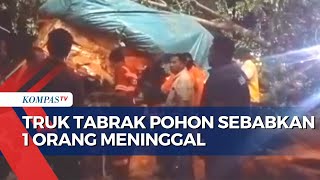 KOMPASTV

TRUK TABRAK POHON SEBABKAN 1 ORANG MENINGGAL